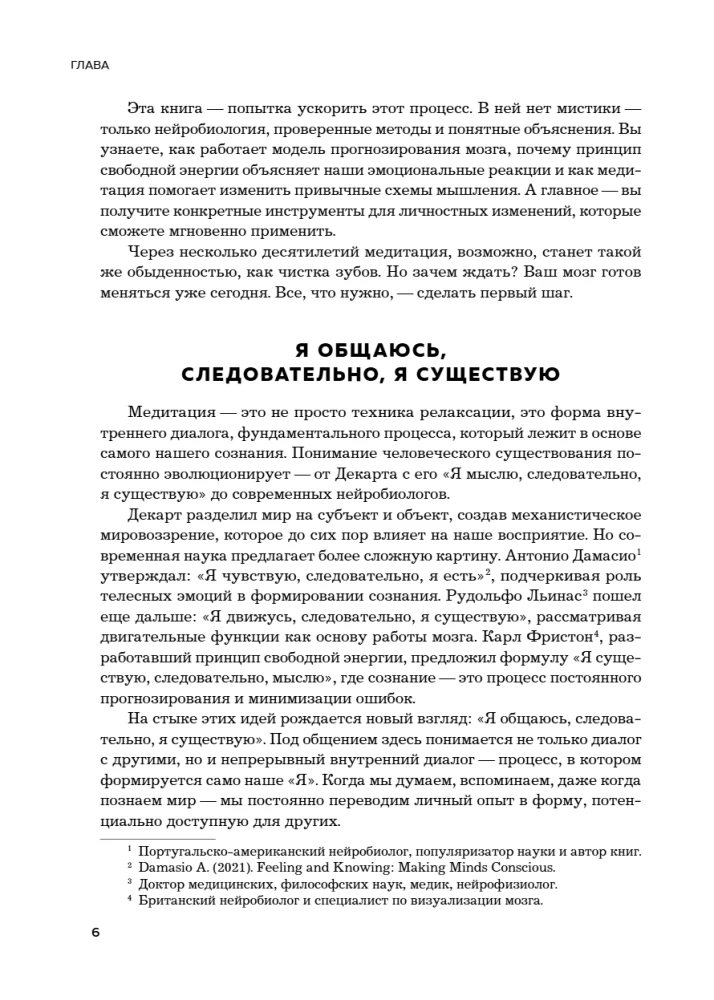 ГЛАВА

Эта книга — попытка ускорить этот процесс. В ней нет мистики — только нейробиология, проверенные методы и понятные объяснения. Вы узнаете, как работает модель прогнозирования мозга, почему принцип свободной энергии объясняет наши эмоциональные реакции и как медитация помогает изменить привычные схемы мышления. А главное — вы получите конкретные инструменты для личностных изменений, которые сможете мгновенно применить.

Через несколько десятилетий медитация, возможно, станет такой же обыденностью, как чистка зубов. Но зачем ждать? Ваш мозг готов меняться уже сегодня. Все, что нужно, — сделать первый шаг.

Я ОБЩАЮСЬ, СЛЕДОВАТЕЛЬНО, Я СУЩЕСТВУЮ

Медитация — это не просто техника релаксации, это форма внутреннего диалога, фундаментального процесса, который лежит в основе самого нашего сознания. Понимание человеческого существования постоянно эволюционирует — от Декарта с его «Я мыслю, следовательно, я существую» до современных нейробиологов.

Декарт разделил мир на субъект и объект, создав механистическое мировоззрение, которое до сих пор влияет на наше восприятие. Но современная наука предлагает более сложную картину. Антонио Дамасио$^1$ утверждал: «Я чувствую, следовательно, я есть»$^2$, подчеркивая роль телесных эмоций в формировании сознания. Рудольфо Льинас$^3$ пошел еще дальше: «Я движусь, следовательно, я существую», рассматривая двигательные функции как основу работы мозга. Карл Фристон$^4$, разработавший принцип свободной энергии, предложил формулу «Я существую, следовательно, мыслю», где сознание — это процесс постоянного прогнозирования и минимизации ошибок.

На стыке этих идей рождается новый взгляд: «Я общаюсь, следовательно, я существую». Под общением здесь понимается не только диалог с другими, но и непрерывный внутренний диалог — процесс, в котором формируется само наше «Я». Когда мы думаем, вспоминаем, даже когда познаем мир — мы постоянно переводим личный опыт в форму, потенциально доступную для других.

$^1$ Португальско-американский нейробиолог, популяризатор науки и автор книг.
$^2$ Damasio A. (2021). Feeling and Knowing: Making Minds Conscious.
$^3$ Доктор медицинских, философских наук, медик, нейрофизиолог.
$^4$ Британский нейробиолог и специалист по визуализации мозга.

6